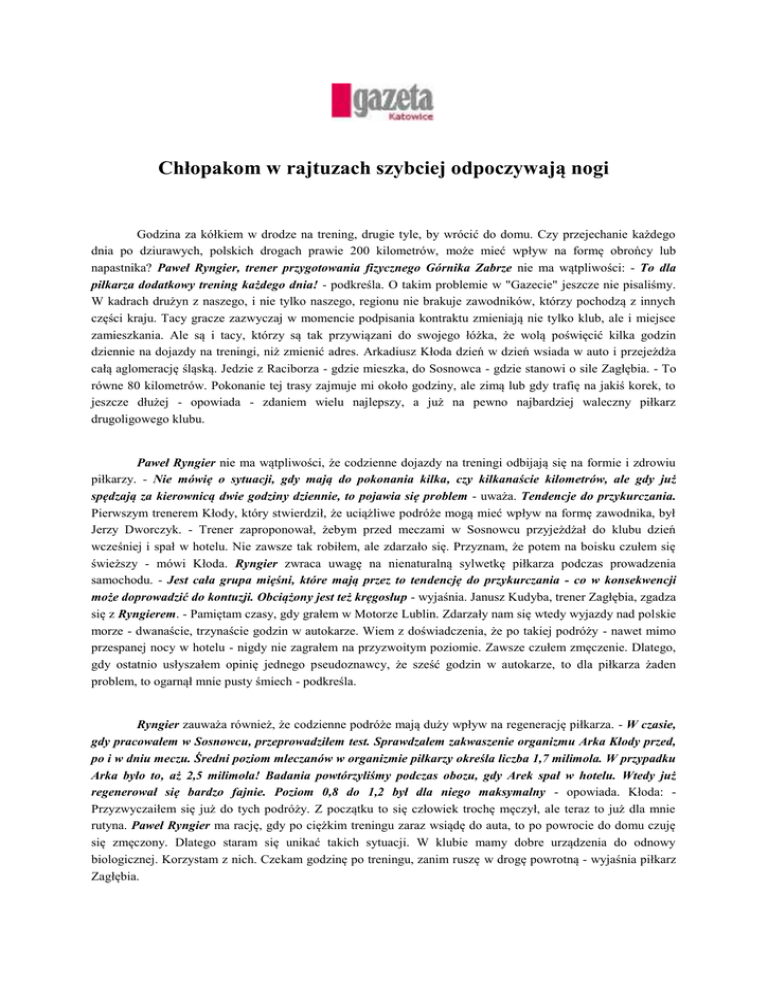 gazeta
Katowice

Chłopakom w rajtuzach szybciej odpoczywają nogi

Godzina za kółkiem w drodze na trening, drugie tyle, by wrócić do domu. Czy przejechanie każdego dnia po dziurawych, polskich drogach prawie 200 kilometrów, może mieć wpływ na formę obrońcy lub napastnika? Paweł Ryngier, trener przygotowania fizycznego Górnika Zabrze nie ma wątpliwości: - To dla piłkarza dodatkowy trening każdego dnia! - podkreśla. O takim problemie w "Gazecie" jeszcze nie pisaliśmy. W kadrach drużyn z naszego, i nie tylko naszego, regionu nie brakuje zawodników, którzy pochodzą z innych części kraju. Tacy gracze zazwyczaj w momencie podpisania kontraktu zmieniają nie tylko klub, ale i miejsce zamieszkania. Ale są i tacy, którzy są tak przywiązani do swojego łóżka, że wolą poświęcić kilka godzin dziennie na dojazdy na treningi, niż zmienić adres. Arkadiusz Kłoda dzień w dzień wsiada w auto i przejeżdża całą aglomerację śląską. Jedzie z Raciborza - gdzie mieszka, do Sosnowca - gdzie stanowi o sile Zagłębia. - To równe 80 kilometrów. Pokonanie tej trasy zajmuje mi około godziny, ale zimą lub gdy trafię na jakiś korek, to jeszcze dłużej - opowiada - zdaniem wielu najlepszy, a już na pewno najbardziej waleczny piłkarz drugoligowego klubu.

Paweł Ryngier nie ma wątpliwości, że codzienne dojazdy na treningi odbijają się na formie i zdrowiu piłkarzy. - Nie mówię o sytuacji, gdy mają do pokonania kilka, czy kilkanaście kilometrów, ale gdy już spędzają za kierownicą dwie godziny dziennie, to pojawia się problem - uważa. Tendencje do przykurczania. Pierwszym trenerem Kłody, który stwierdził, że uciążliwe podróże mogą mieć wpływ na formę zawodnika, był Jerzy Dworczyk. - Trener zaproponował, żebym przed meczami w Sosnowcu przyjeżdżał do klubu dzień wcześniej i spał w hotelu. Nie zawsze tak robiłem, ale zdarzało się. Przyznam, że potem na boisku czułem się świeższy - mówi Kłoda. Ryngier zwraca uwagę na nienaturalną sylwetkę piłkarza podczas prowadzenia samochodu. - Jest cała grupa mięśni, które mają przez to tendencję do przykurczania - co w konsekwencji może doprowadzić do kontuzji. Obciążony jest też kręgosłup - wyjaśnia. Janusz Kudyba, trener Zagłębia, zgadza się z Ryngierem. - Pamiętam czasy, gdy grałem w Motorze Lublin. Zdarzały nam się wtedy wyjazdy nad polskie morze - dwanaście, trzynaście godzin w autokarze. Wiem z doświadczenia, że po takiej podróży - nawet mimo przespanej nocy w hotelu - nigdy nie zagrałem na przyzwoitym poziomie. Zawsze czułem zmęczenie. Dlatego, gdy ostatnio usłyszałem opinię jednego pseudoznawcy, że sześć godzin w autokarze, to dla piłkarza żaden problem, to ogarnął mnie pusty śmiech - podkreśla.

Ryngier zauważa również, że codzienne podróże mają duży wpływ na regenerację piłkarza. - W czasie, gdy pracowałem w Sosnowcu, przeprowadziłem test. Sprawdzałem zakwaszenie organizmu Arka Kłody przed, po i w dniu meczu. Średni poziom mleczanów w organizmie piłkarzy określa liczba 1,7 milimola. W przypadku Arka było to, aż 2,5 milimola! Badania powtórzyliśmy podczas obozu, gdy Arek spał w hotelu. Wtedy już regenerował się bardzo fajnie. Poziom 0,8 do 1,2 był dla niego maksymalny - opowiada. Kłoda: - Przyzwyczaiłem się już do tych podróży. Z początku to się człowiek trochę męczył, ale teraz to już dla mnie rutyna. Paweł Ryngier ma rację, gdy po ciężkim treningu zaraz wsiądę do auta, to po powrocie do domu czuję się zmęczony. Dlatego staram się unikać takich sytuacji. W klubie mamy dobre urządzenia do odnowy biologicznej. Korzystam z nich. Czekam godzinę po treningu, zanim ruszę w drogę powrotną - wyjaśnia piłkarz Zagłębia.